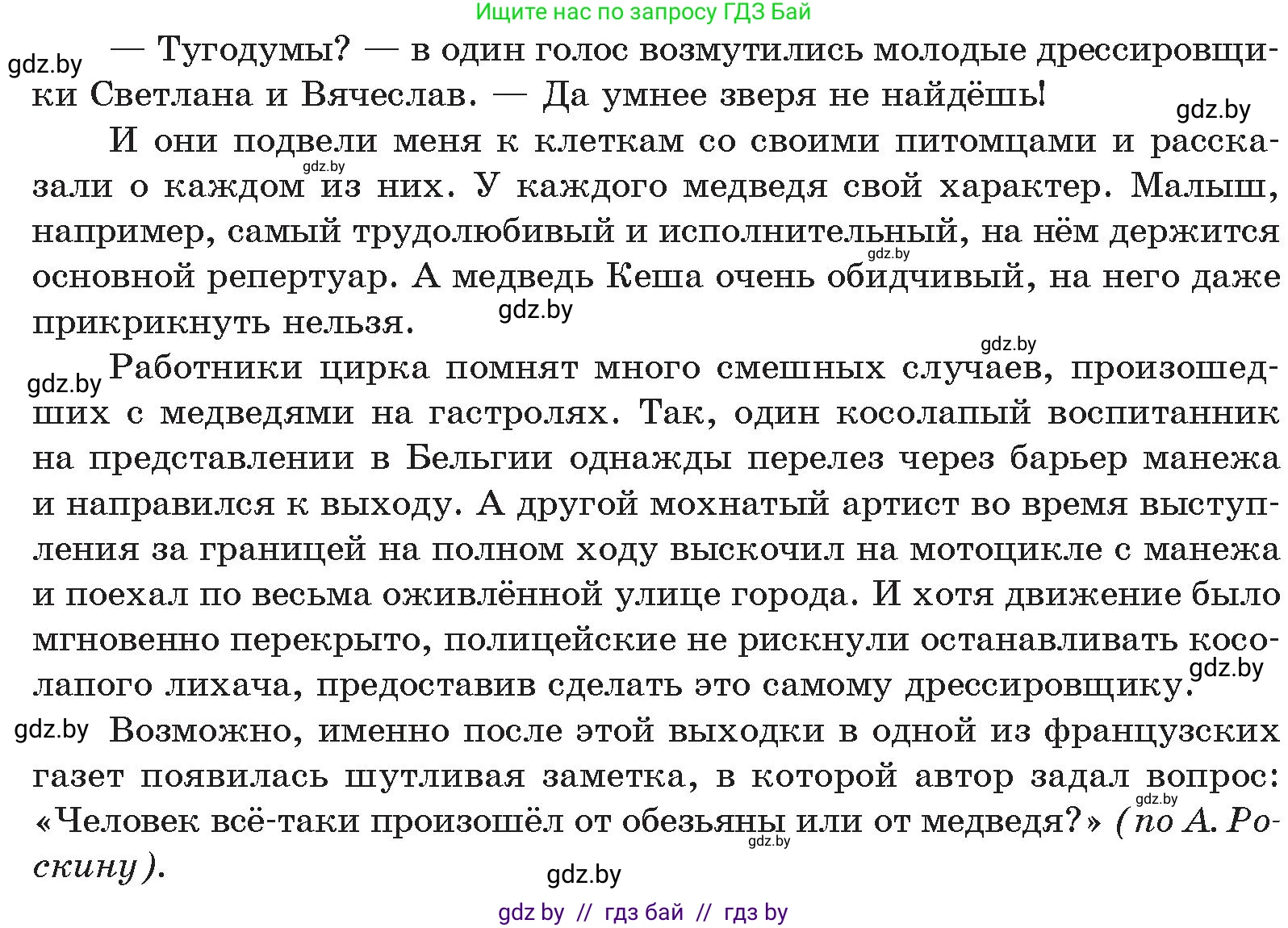 Ищите нас по запросу ГДЗ Бай

gdz.by

— Тугодумы? — в один голос возмутились молодые дрессировщики Светлана и Вячеслав. — Да умнее зверя не найдёшь!

gdz.by

И они подвели меня к клеткам со своими питомцами и рассказали о каждом из них. У каждого медведя свой характер. Малыш, например, самый трудолюбивый и исполнительный, на нём держится основной репертуар. А медведь Кеша очень обидчивый, на него даже прикрикнуть нельзя.

gdz.by

gdz.by

gdz.by

gdz.by

gdz.by

Работники цирка помнят много смешных случаев, произошедших с медведями на гастролях. Так, один косолапый воспитанник на представлении в Бельгии однажды перелез через барьер манежа и направился к выходу. А другой мохнатый артист во время выступления за границей на полном ходу выскочил на мотоцикле с манежа и поехал по весьма оживлённой улице города. И хотя движение было мгновенно перекрыто, полицейские не рискнули останавливать косолапого лихача, предоставив сделать это самому дрессировщику.

gdz.by

gdz.by

Возможно, именно после этой выходки в одной из французских газет появилась шутливая заметка, в которой автор задал вопрос: «Человек всё-таки произошёл от обезьяны или от медведя?» (по А. Роскину).

gdz.by

gdz.by

gdz.by

gdz by // гдз бай // гдз by